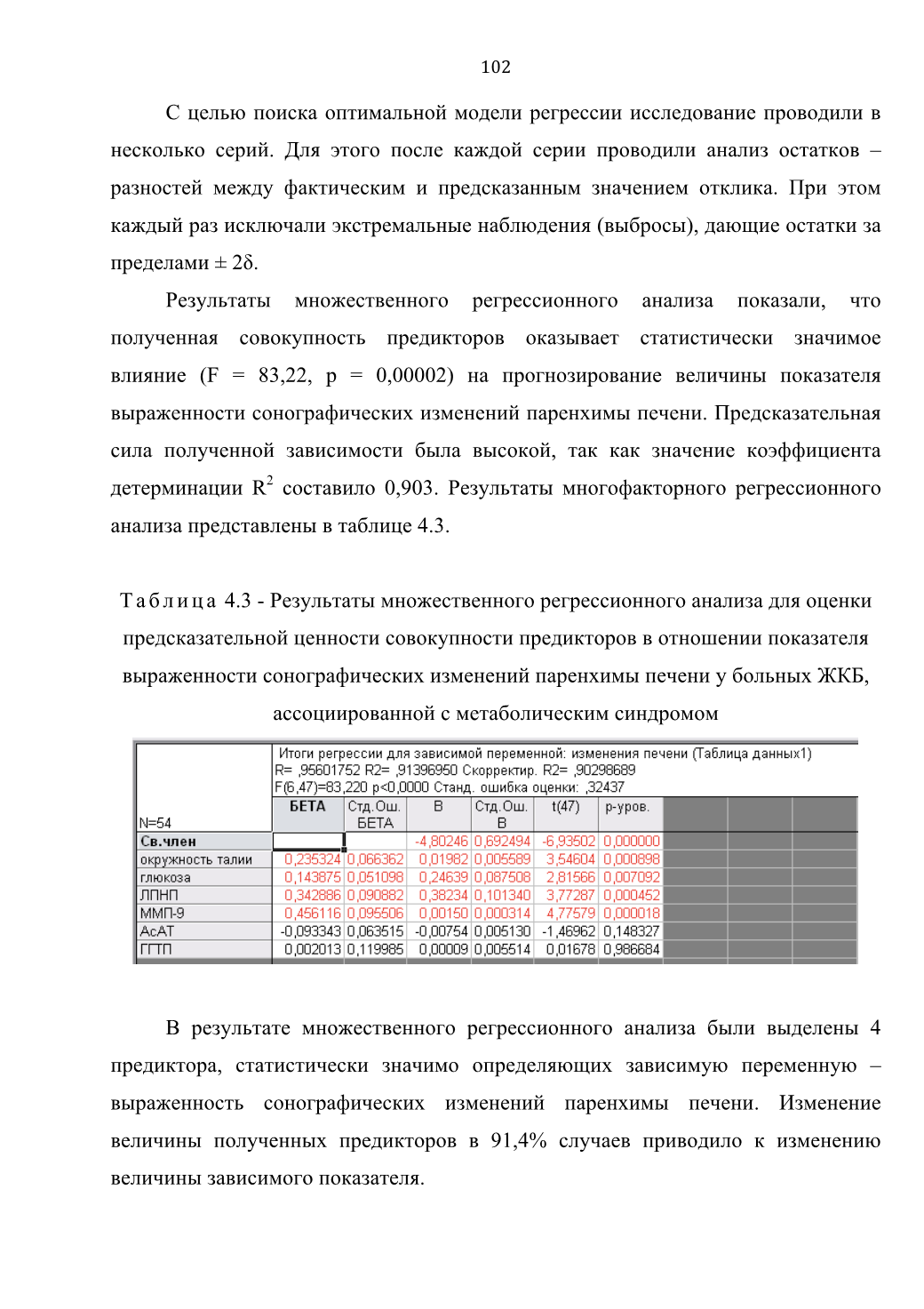 102

С целью поиска оптимальной модели регрессии исследование проводили в несколько серий. Для этого после каждой серии проводили анализ остатков – разностей между фактическим и предсказанным значением отклика. При этом каждый раз исключали экстремальные наблюдения (выбросы), дающие остатки за пределами ± 2δ.

Результаты множественного регрессионного анализа показали, что полученная совокупность предикторов оказывает статистически значимое влияние (F = 83,22, p = 0,00002) на прогнозирование величины показателя выраженности сонографических изменений паренхимы печени. Предсказательная сила полученной зависимости была высокой, так как значение коэффициента детерминации $R^2$ составило 0,903. Результаты многофакторного регрессионного анализа представлены в таблице 4.3.

Таблица 4.3 - Результаты множественного регрессионного анализа для оценки предсказательной ценности совокупности предикторов в отношении показателя выраженности сонографических изменений паренхимы печени у больных ЖКБ, ассоциированной с метаболическим синдромом

Итоги регрессии для зависимой переменной: изменения печени (Таблица данных1)
R= ,95601752 R2= ,91396950 Скорректир. R2= ,90298689
F(6,47)=83,220 p<0,0000 Станд. ошибка оценки: ,32437

| N=54 | БЕТА | Стд.Ош. БЕТА | B | Стд.Ош. B | t(47) | p-уров. |
|---|---|---|---|---|---|---|
| Св.член | | | -4,80246 | 0,692494 | -6,93502 | 0,000000 |
| окружность талии | 0,235324 | 0,066362 | 0,01982 | 0,005589 | 3,54604 | 0,000898 |
| глюкоза | 0,143875 | 0,051098 | 0,24639 | 0,087508 | 2,81566 | 0,007092 |
| ЛПНП | 0,342886 | 0,090882 | 0,38234 | 0,101340 | 3,77287 | 0,000452 |
| ММП-9 | 0,456116 | 0,095506 | 0,00150 | 0,000314 | 4,77579 | 0,000018 |
| АсАТ | -0,093343 | 0,063515 | -0,00754 | 0,005130 | -1,46962 | 0,148327 |
| ГГТП | 0,002013 | 0,119985 | 0,00009 | 0,005514 | 0,01678 | 0,986684 |

В результате множественного регрессионного анализа были выделены 4 предиктора, статистически значимо определяющих зависимую переменную – выраженность сонографических изменений паренхимы печени. Изменение величины полученных предикторов в 91,4% случаев приводило к изменению величины зависимого показателя.